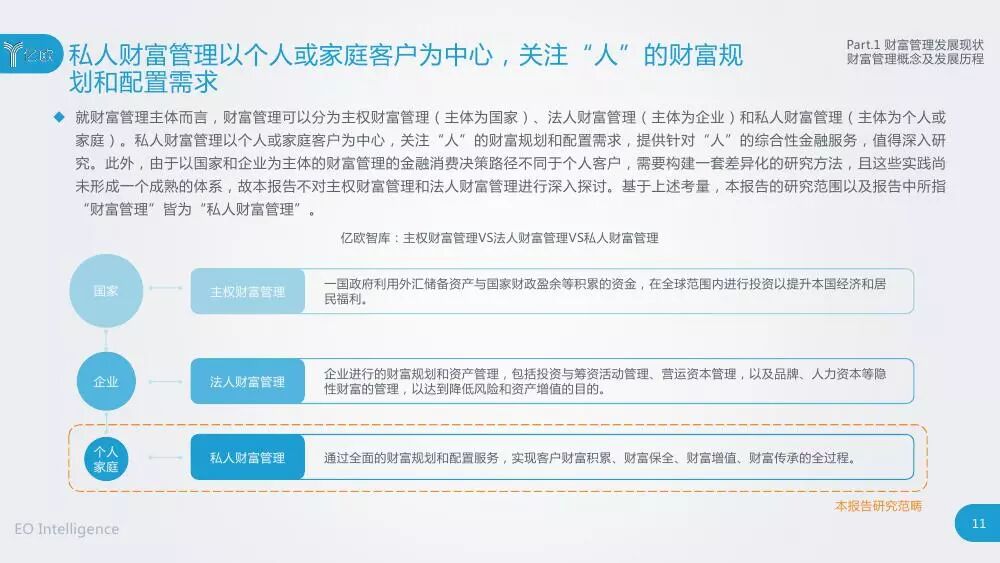 亿欧

私人财富管理以个人或家庭客户为中心，关注“人”的财富规划和配置需求

Part.1 财富管理发展现状
财富管理概念及发展历程

◆ 就财富管理主体而言，财富管理可以分为主权财富管理（主体为国家）、法人财富管理（主体为企业）和私人财富管理（主体为个人或家庭）。私人财富管理以个人或家庭客户为中心，关注“人”的财富规划和配置需求，提供针对“人”的综合性金融服务，值得深入研究。此外，由于以国家和企业为主体的财富管理的金融消费决策路径不同于个人客户，需要构建一套差异化的研究方法，且这些实践尚未形成一个成熟的体系，故本报告不对主权财富管理和法人财富管理进行深入探讨。基于上述考量，本报告的研究范围以及报告中所指“财富管理”皆为“私人财富管理”。

亿欧智库：主权财富管理VS法人财富管理VS私人财富管理

国家
主权财富管理
一国政府利用外汇储备资产与国家财政盈余等积累的资金，在全球范围内进行投资以提升本国经济和居民福利。

企业
法人财富管理
企业进行的财富规划和资产管理，包括投资与筹资活动管理、营运资本管理，以及品牌、人力资本等隐性财富的管理，以达到降低风险和资产增值的目的。

个人
家庭
私人财富管理
通过全面的财富规划和配置服务，实现客户财富积累、财富保全、财富增值、财富传承的全过程。

本报告研究范畴

EO Intelligence

11